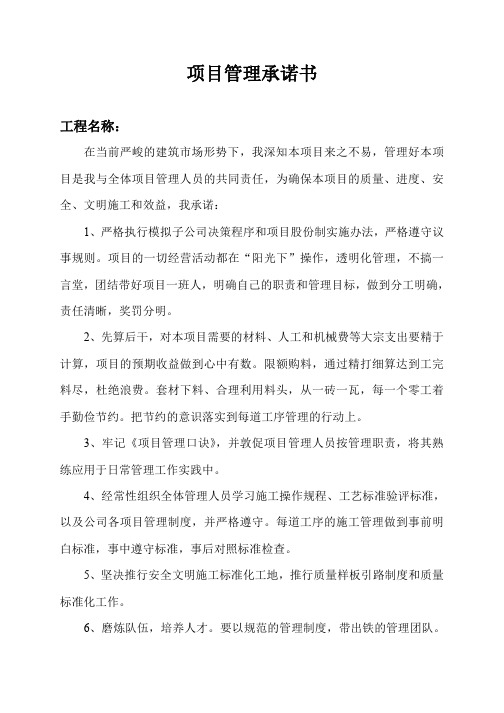 项目管理承诺书

工程名称：

在当前严峻的建筑市场形势下，我深知本项目来之不易，管理好本项目是我与全体项目管理人员的共同责任，为确保本项目的质量、进度、安全、文明施工和效益，我承诺：

1、严格执行模拟子公司决策程序和项目股份制实施办法，严格遵守议事规则。项目的一切经营活动都在“阳光下”操作，透明化管理，不搞一言堂，团结带好项目一班人，明确自己的职责和管理目标，做到分工明确，责任清晰，奖罚分明。

2、先算后干，对本项目需要的材料、人工和机械费等大宗支出要精于计算，项目的预期收益做到心中有数。限额购料，通过精打细算达到工完料尽，杜绝浪费。套材下料、合理利用料头，从一砖一瓦，每一个零工着手勤俭节约。把节约的意识落实到每道工序管理的行动上。

3、牢记《项目管理口诀》，并敦促项目管理人员按管理职责，将其熟练应用于日常管理工作实践中。

4、经常性组织全体管理人员学习施工操作规程、工艺标准验评标准，以及公司各项目管理制度，并严格遵守。每道工序的施工管理做到事前明白标准，事中遵守标准，事后对照标准检查。

5、坚决推行安全文明施工标准化工地，推行质量样板引路制度和质量标准化工作。

6、磨炼队伍，培养人才。要以规范的管理制度，带出铁的管理团队。